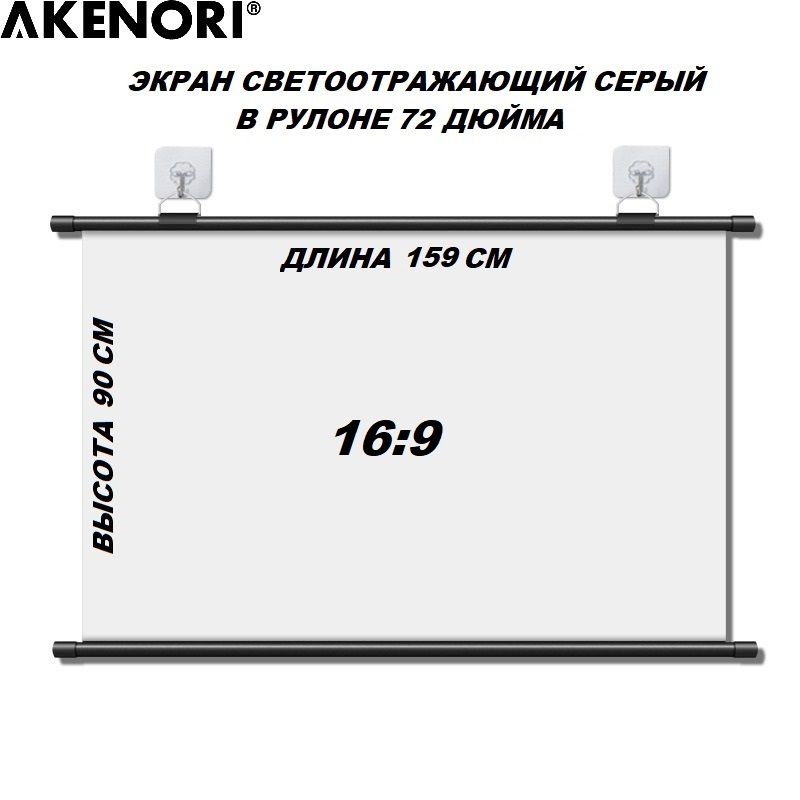 AKENORI®

ЭКРАН СВЕТООТРАЖАЮЩИЙ СЕРЫЙ
В РУЛОНЕ 72 ДЮЙМА

ДЛИНА 159 СМ

ВЫСОТА 90 СМ

16:9